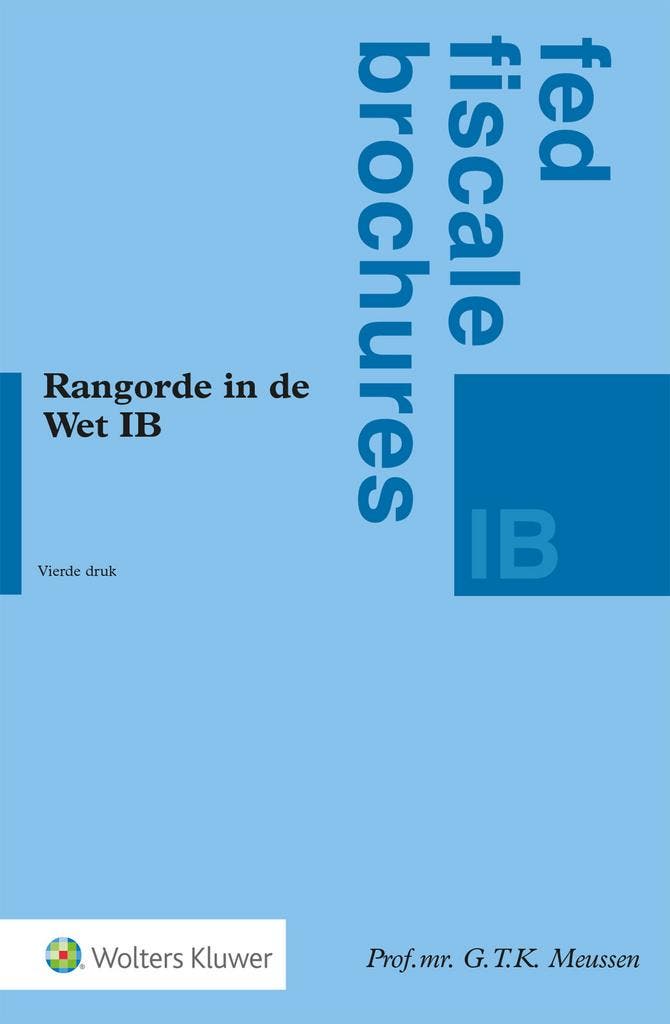 fed
fiscale
brochures

Rangorde in de Wet IB

Vierde druk

IB

Wolters Kluwer

Prof. mr. G.T.K. Meussen